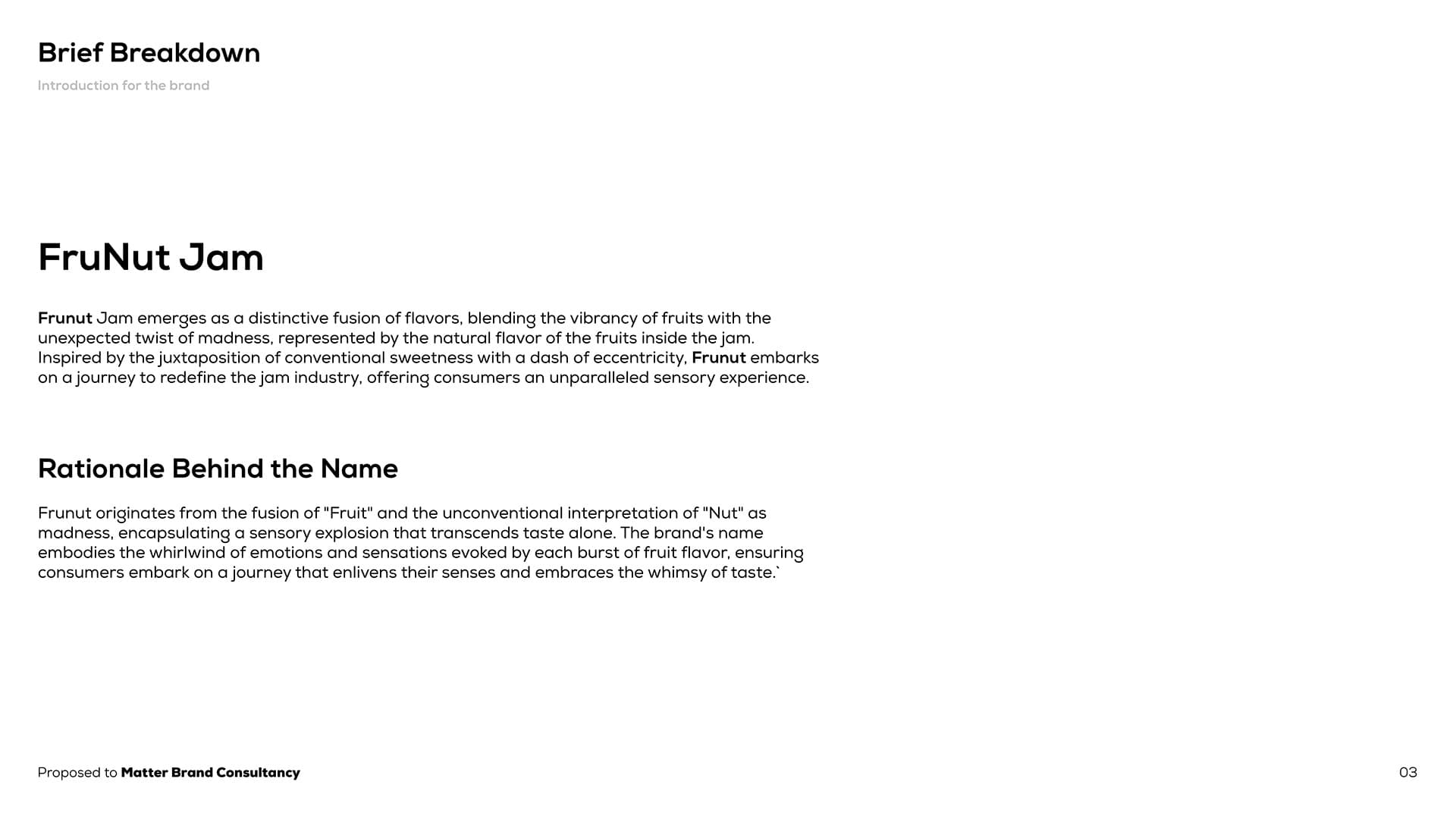 Brief Breakdown

Introduction for the brand

FruNut Jam

Frunut Jam emerges as a distinctive fusion of flavors, blending the vibrancy of fruits with the unexpected twist of madness, represented by the natural flavor of the fruits inside the jam. Inspired by the juxtaposition of conventional sweetness with a dash of eccentricity, Frunut embarks on a journey to redefine the jam industry, offering consumers an unparalleled sensory experience.

Rationale Behind the Name

Frunut originates from the fusion of "Fruit" and the unconventional interpretation of "Nut" as madness, encapsulating a sensory explosion that transcends taste alone. The brand's name embodies the whirlwind of emotions and sensations evoked by each burst of fruit flavor, ensuring consumers embark on a journey that enlivens their senses and embraces the whimsy of taste.`

Proposed to Matter Brand Consultancy

03